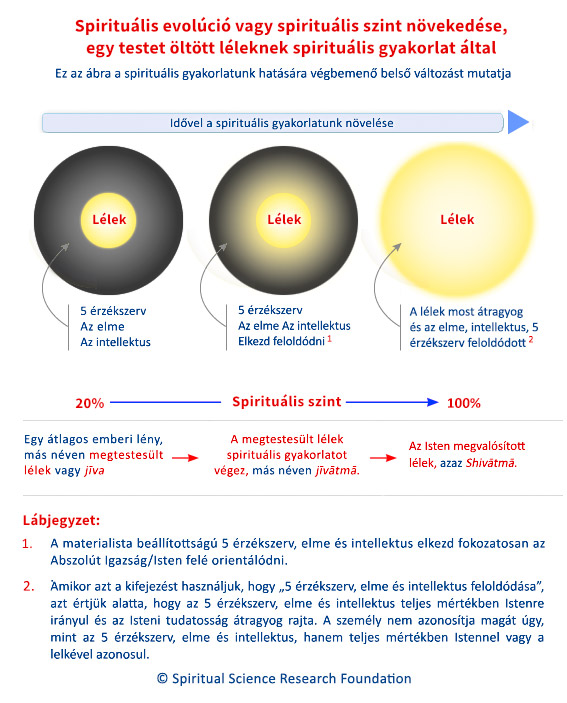 Spirituális evolúció vagy spirituális szint növekedése, egy testet öltött léleknek spirituális gyakorlat által

Ez az ábra a spirituális gyakorlatunk hatására végbemenő belső változást mutatja

Idővel a spirituális gyakorlatunk növelése

Lélek

Lélek

Lélek

5 érzékszerv
Az elme
Az intellektus

5 érzékszerv
Az elme Az intellektus
Elkezd feloldódni $^1$

A lélek most átragyog és az elme, intellektus, 5 érzékszerv feloldódott $^2$

20% Spirituális szint 100%

Egy átlagos emberi lény, más néven megtestesült lélek vagy jīva

A megtestesült lélek spirituális gyakorlatot végez, más néven jīvātmā.

Az Isten megvalósított lélek, azaz Shivātmā.

Lábjegyzet:

1. A materialista beállítottságú 5 érzékszerv, elme és intellektus elkezd fokozatosan az Abszolút Igazság/Isten felé orientálódni.

2. Amikor azt a kifejezést használjuk, hogy „5 érzékszerv, elme és intellektus feloldódása", azt értjük alatta, hogy az 5 érzékszerv, elme és intellektus teljes mértékben Istenre irányul és az Isteni tudatosság átragyog rajta. A személy nem azonosítja magát úgy, mint az 5 érzékszerv, elme és intellektus, hanem teljes mértékben Istennel vagy a lelkével azonosul.

© Spiritual Science Research Foundation